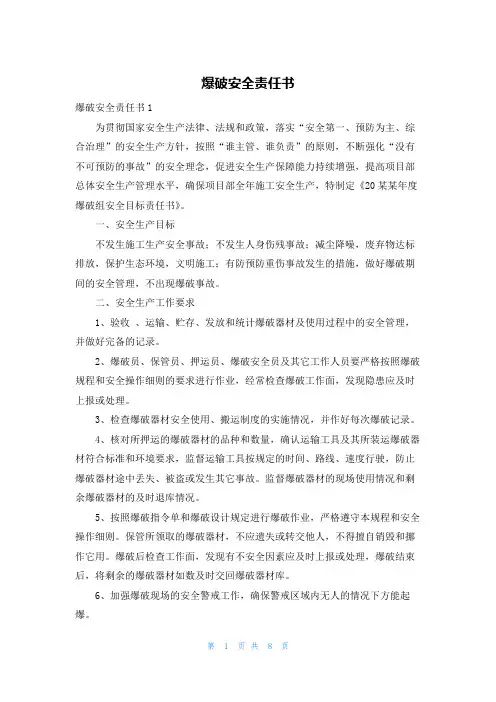 爆破安全责任书

爆破安全责任书 1

为贯彻国家安全生产法律、法规和政策，落实“安全第一、预防为主、综合治理”的安全生产方针，按照“谁主管、谁负责”的原则，不断强化“没有不可预防的事故”的安全理念，促进安全生产保障能力持续增强，提高项目部总体安全生产管理水平，确保项目部全年施工安全生产，特制定《20 某某年度爆破组安全目标责任书》。

一、安全生产目标

不发生施工生产安全事故；不发生人身伤残事故；减尘降噪，废弃物达标排放，保护生态环境，文明施工；有防预防重伤事故发生的措施，做好爆破期间的安全管理，不出现爆破事故。

二、安全生产工作要求

1、验收 、运输、贮存、发放和统计爆破器材及使用过程中的安全管理，并做好完备的记录。

2、爆破员、保管员、押运员、爆破安全员及其它工作人员要严格按照爆破规程和安全操作细则的要求进行作业，经常检查爆破工作面，发现隐患应及时上报或处理。

3、检查爆破器材安全使用、搬运制度的实施情况，并作好每次爆破记录。

4、核对所押运的爆破器材的品种和数量，确认运输工具及其所装运爆破器材符合标准和环境要求，监督运输工具按规定的时间、路线、速度行驶，防止爆破器材途中丢失、被盗或发生其它事故。监督爆破器材的现场使用情况和剩余爆破器材的及时退库情况。

5、按照爆破指令单和爆破设计规定进行爆破作业，严格遵守本规程和安全操作细则。保管所领取的爆破器材，不应遗失或转交他人，不得擅自销毁和挪作它用。爆破后检查工作面，发现有不安全因素应及时上报或处理，爆破结束后，将剩余的爆破器材如数及时交回爆破器材库。

6、加强爆破现场的安全警戒工作，确保警戒区域内无人的情况下方能起爆。

第 1 页 共 8 页